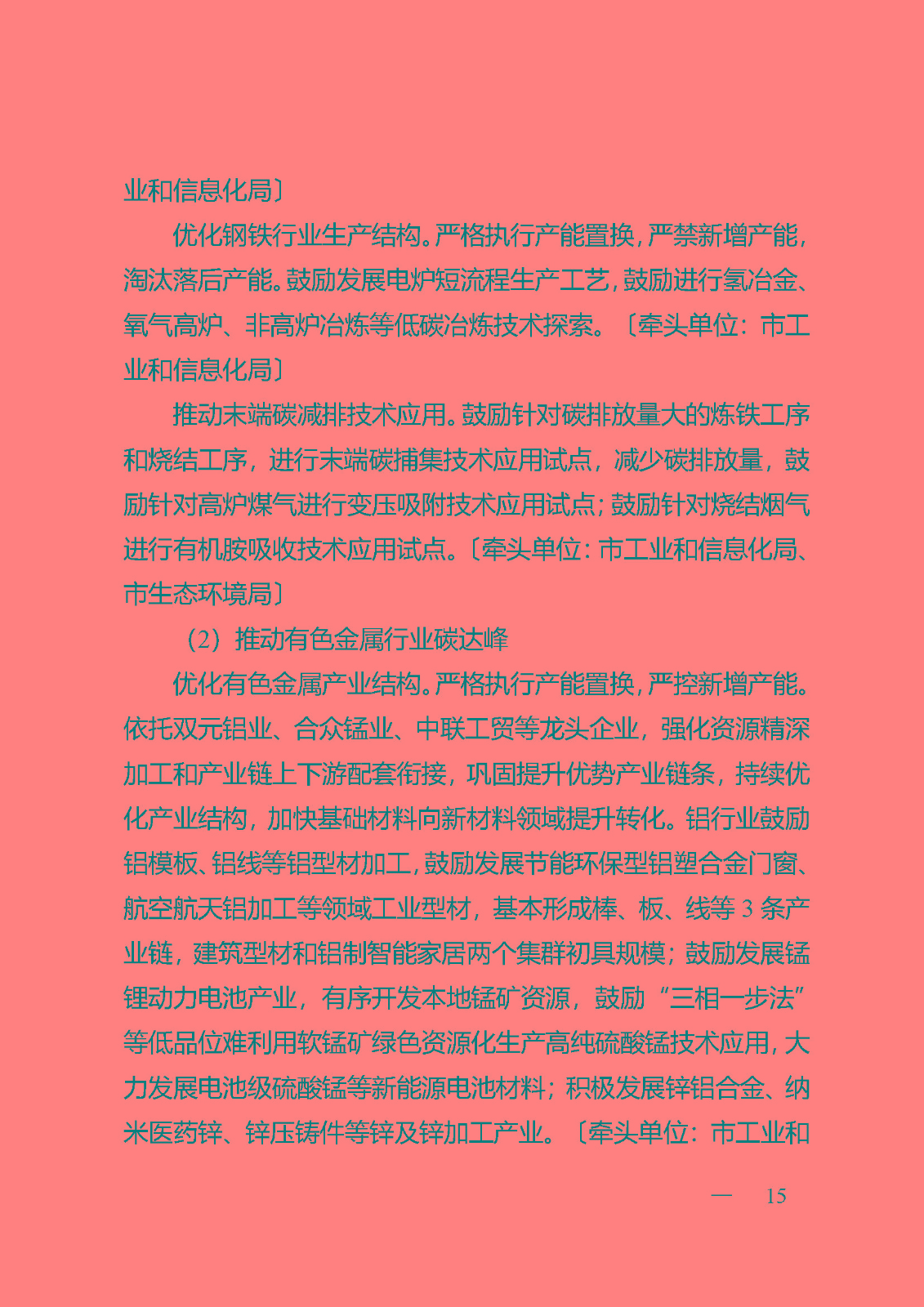 业和信息化局〕

优化钢铁行业生产结构。严格执行产能置换，严禁新增产能，淘汰落后产能。鼓励发展电炉短流程生产工艺，鼓励进行氢冶金、氧气高炉、非高炉冶炼等低碳冶炼技术探索。〔牵头单位：市工业和信息化局〕

推动末端碳减排技术应用。鼓励针对碳排放量大的炼铁工序和烧结工序，进行末端碳捕集技术应用试点，减少碳排放量，鼓励针对高炉煤气进行变压吸附技术应用试点；鼓励针对烧结烟气进行有机胺吸收技术应用试点。〔牵头单位：市工业和信息化局、市生态环境局〕

（2）推动有色金属行业碳达峰

优化有色金属产业结构。严格执行产能置换，严控新增产能。依托双元铝业、合众锰业、中联工贸等龙头企业，强化资源精深加工和产业链上下游配套衔接，巩固提升优势产业链条，持续优化产业结构，加快基础材料向新材料领域提升转化。铝行业鼓励铝模板、铝线等铝型材加工，鼓励发展节能环保型铝塑合金门窗、航空航天铝加工等领域工业型材，基本形成棒、板、线等 3 条产业链，建筑型材和铝制智能家居两个集群初具规模；鼓励发展锰锂动力电池产业，有序开发本地锰矿资源，鼓励“三相一步法”等低品位难利用软锰矿绿色资源化生产高纯硫酸锰技术应用，大力发展电池级硫酸锰等新能源电池材料；积极发展锌铝合金、纳米医药锌、锌压铸件等锌及锌加工产业。〔牵头单位：市工业和

— 15